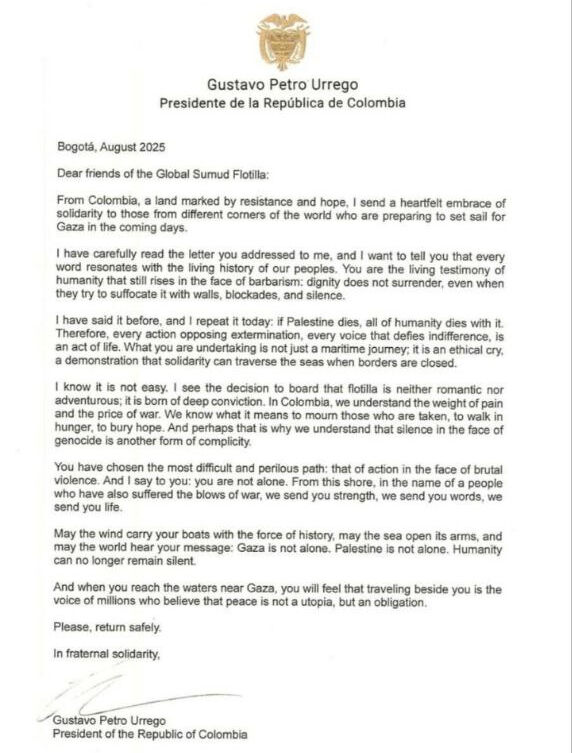 Gustavo Petro Urrego
Presidente de la República de Colombia

Bogotá, August 2025

Dear friends of the Global Sumud Flotilla:

From Colombia, a land marked by resistance and hope, I send a heartfelt embrace of solidarity to those from different corners of the world who are preparing to set sail for Gaza in the coming days.

I have carefully read the letter you addressed to me, and I want to tell you that every word resonates with the living history of our peoples. You are the living testimony of humanity that still rises in the face of barbarism: dignity does not surrender, even when they try to suffocate it with walls, blockades, and silence.

I have said it before, and I repeat it today: if Palestine dies, all of humanity dies with it. Therefore, every action opposing extermination, every voice that defies indifference, is an act of life. What you are undertaking is not just a maritime journey; it is an ethical cry, a demonstration that solidarity can traverse the seas when borders are closed.

I know it is not easy. I see the decision to board that flotilla is neither romantic nor adventurous; it is born of deep conviction. In Colombia, we understand the weight of pain and the price of war. We know what it means to mourn those who are taken, to walk in hunger, to bury hope. And perhaps that is why we understand that silence in the face of genocide is another form of complicity.

You have chosen the most difficult and perilous path: that of action in the face of brutal violence. And I say to you: you are not alone. From this shore, in the name of a people who have also suffered the blows of war, we send you strength, we send you words, we send you life.

May the wind carry your boats with the force of history, may the sea open its arms, and may the world hear your message: Gaza is not alone. Palestine is not alone. Humanity can no longer remain silent.

And when you reach the waters near Gaza, you will feel that traveling beside you is the voice of millions who believe that peace is not a utopia, but an obligation.

Please, return safely.

In fraternal solidarity,

Gustavo Petro Urrego
President of the Republic of Colombia